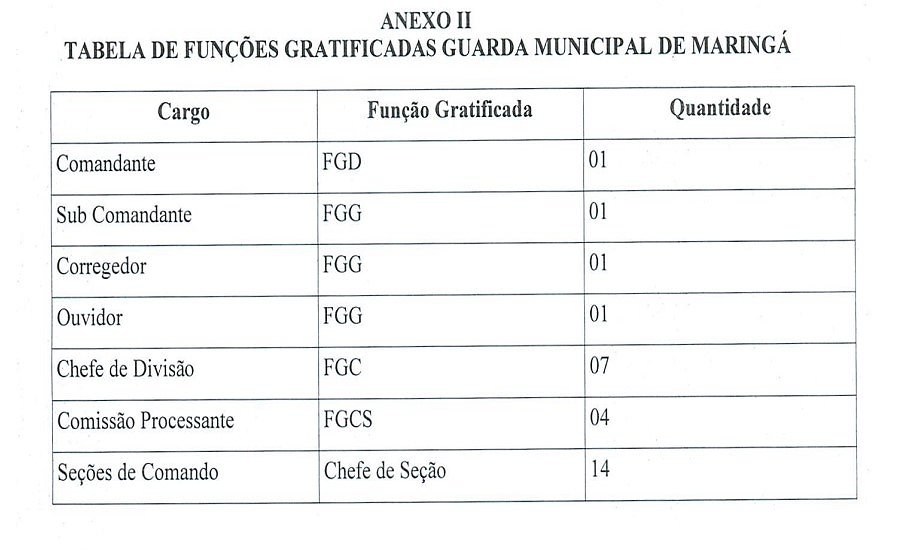 ANEXO II
TABELA DE FUNÇÕES GRATIFICADAS GUARDA MUNICIPAL DE MARINGÁ

| Cargo | Função Gratificada | Quantidade |
|---|---|---|
| Comandante | FGD | 01 |
| Sub Comandante | FGG | 01 |
| Corregedor | FGG | 01 |
| Ouvidor | FGG | 01 |
| Chefe de Divisão | FGC | 07 |
| Comissão Processante | FGCS | 04 |
| Seções de Comando | Chefe de Seção | 14 |